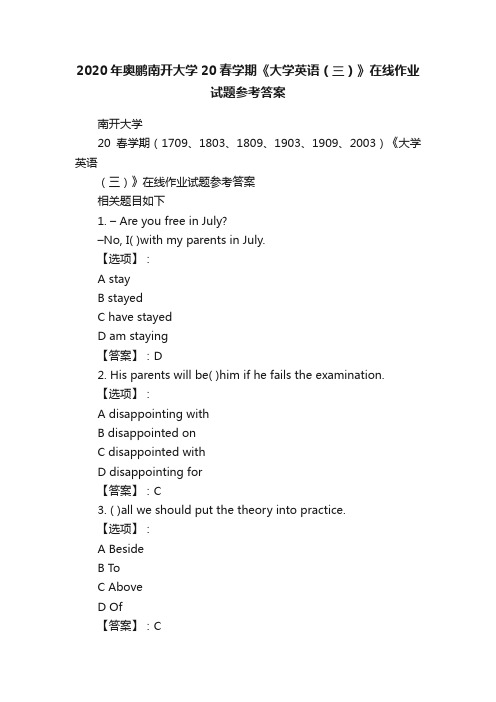 2020年奥鹏南开大学20春学期《大学英语（三）》在线作业试题参考答案

南开大学

20 春学期（1709、1803、1809、1903、1909、2003）《大学英语

（三）》在线作业试题参考答案

相关题目如下

1. – Are you free in July?

–No, I( )with my parents in July.

【选项】：

A stay

B stayed

C have stayed

D am staying

【答案】：D

2. His parents will be( )him if he fails the examination.

【选项】：

A disappointing with

B disappointed on

C disappointed with

D disappointing for

【答案】：C

3. ( )all we should put the theory into practice.

【选项】：

A Beside

B To

C Above

D Of

【答案】：C